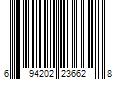 6 94202 23662 8